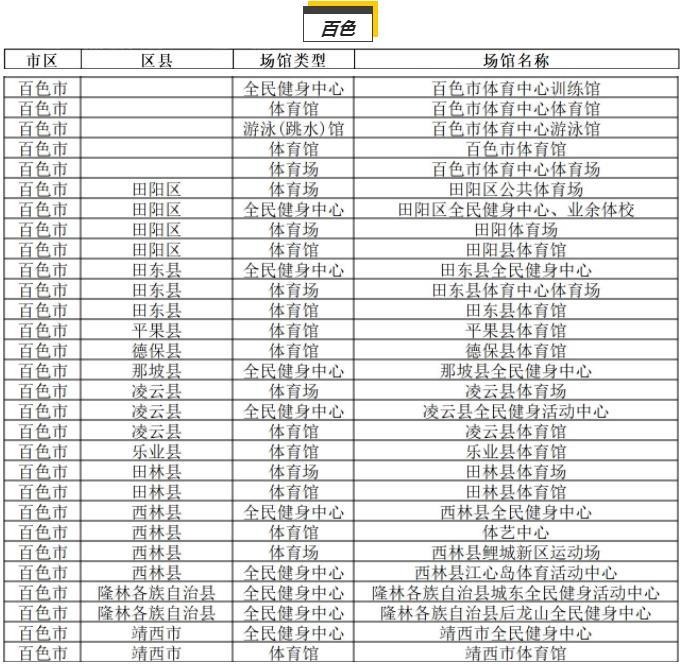 百色

| 市区 | 区县 | 场馆类型 | 场馆名称 |
|---|---|---|---|
| 百色市 | | 全民健身中心 | 百色市体育中心训练馆 |
| 百色市 | | 体育馆 | 百色市体育中心体育馆 |
| 百色市 | | 游泳(跳水)馆 | 百色市体育中心游泳馆 |
| 百色市 | | 体育馆 | 百色市体育馆 |
| 百色市 | | 体育场 | 百色市体育中心体育场 |
| 百色市 | 田阳区 | 体育场 | 田阳区公共体育场 |
| 百色市 | 田阳区 | 全民健身中心 | 田阳区全民健身中心、业余体校 |
| 百色市 | 田阳区 | 体育场 | 田阳体育场 |
| 百色市 | 田阳区 | 体育馆 | 田阳县体育馆 |
| 百色市 | 田东县 | 全民健身中心 | 田东县全民健身中心 |
| 百色市 | 田东县 | 体育场 | 田东县体育中心体育场 |
| 百色市 | 田东县 | 体育馆 | 田东县体育馆 |
| 百色市 | 平果县 | 体育馆 | 平果县体育馆 |
| 百色市 | 德保县 | 体育馆 | 德保县体育馆 |
| 百色市 | 那坡县 | 全民健身中心 | 那坡县全民健身中心 |
| 百色市 | 凌云县 | 体育场 | 凌云县体育场 |
| 百色市 | 凌云县 | 全民健身中心 | 凌云县全民健身活动中心 |
| 百色市 | 凌云县 | 体育馆 | 凌云县体育馆 |
| 百色市 | 乐业县 | 体育馆 | 乐业县体育馆 |
| 百色市 | 田林县 | 体育场 | 田林县体育场 |
| 百色市 | 田林县 | 体育馆 | 田林县体育馆 |
| 百色市 | 西林县 | 全民健身中心 | 西林县全民健身中心 |
| 百色市 | 西林县 | 体育馆 | 体艺中心 |
| 百色市 | 西林县 | 体育场 | 西林县鲤城新区运动场 |
| 百色市 | 西林县 | 全民健身中心 | 西林县江心岛体育活动中心 |
| 百色市 | 隆林各族自治县 | 全民健身中心 | 隆林各族自治县城东全民健身活动中心 |
| 百色市 | 隆林各族自治县 | 全民健身中心 | 隆林各族自治县后龙山全民健身中心 |
| 百色市 | 靖西市 | 全民健身中心 | 靖西市全民健身中心 |
| 百色市 | 靖西市 | 体育馆 | 靖西市体育馆 |